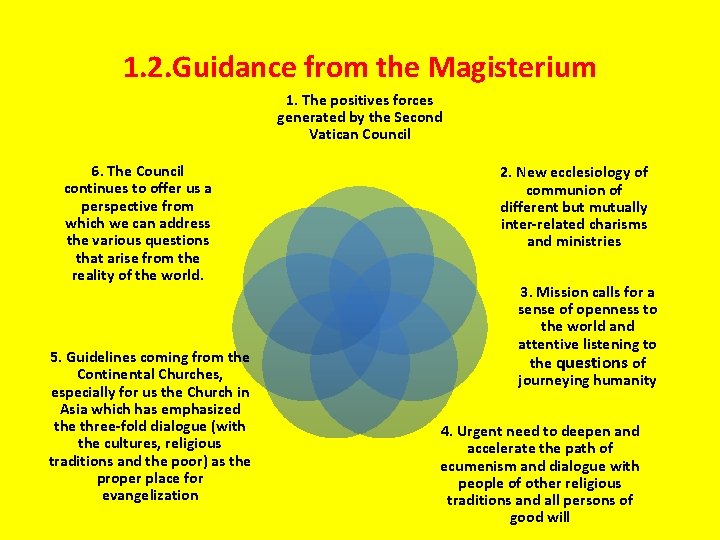 1.2.Guidance from the Magisterium

1. The positives forces generated by the Second Vatican Council

2. New ecclesiology of communion of different but mutually inter-related charisms and ministries

3. Mission calls for a sense of openness to the world and attentive listening to the questions of journeying humanity

4. Urgent need to deepen and accelerate the path of ecumenism and dialogue with people of other religious traditions and all persons of good will

5. Guidelines coming from the Continental Churches, especially for us the Church in Asia which has emphasized the three-fold dialogue (with the cultures, religious traditions and the poor) as the proper place for evangelization

6. The Council continues to offer us a perspective from which we can address the various questions that arise from the reality of the world.